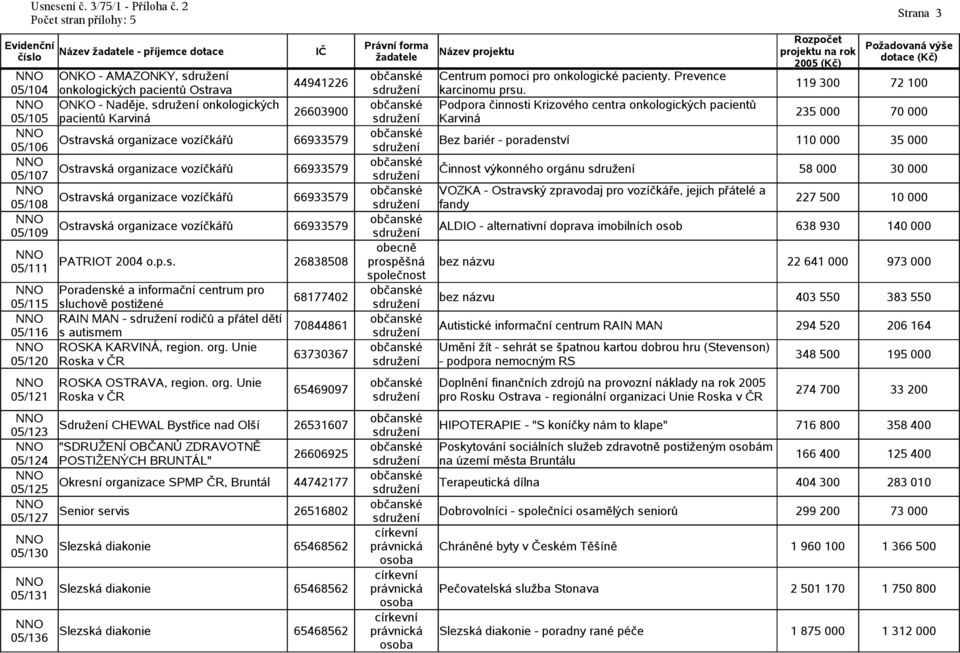 Usnesení č. 3/75/1 - Příloha č. 2
Počet stran přílohy: 5

Strana 3

| Evidenční číslo | Název žadatele - příjemce dotace | IČ | Právní forma žadatele | Název projektu | Rozpočet projektu na rok 2005 (Kč) | Požadovaná výše dotace (Kč) |
|---|---|---|---|---|---|---|
| NNO 05/104 | ONKO - AMAZONKY, sdružení onkologických pacientů Ostrava | 44941226 | občanské sdružení | Centrum pomoci pro onkologické pacienty. Prevence karcinomu prsu. | 119 300 | 72 100 |
| NNO 05/105 | ONKO - Naděje, sdružení onkologických pacientů Karviná | 26603900 | občanské sdružení | Podpora činnosti Krizového centra onkologických pacientů Karviná | 235 000 | 70 000 |
| NNO 05/106 | Ostravská organizace vozíčkářů | 66933579 | občanské sdružení | Bez bariér - poradenství | 110 000 | 35 000 |
| NNO 05/107 | Ostravská organizace vozíčkářů | 66933579 | občanské sdružení | Činnost výkonného orgánu sdružení | 58 000 | 30 000 |
| NNO 05/108 | Ostravská organizace vozíčkářů | 66933579 | občanské sdružení | VOZKA - Ostravský zpravodaj pro vozíčkáře, jejich přátelé a fandy | 227 500 | 10 000 |
| NNO 05/109 | Ostravská organizace vozíčkářů | 66933579 | občanské sdružení | ALDIO - alternativní doprava imobilních osob | 638 930 | 140 000 |
| NNO 05/111 | PATRIOT 2004 o.p.s. | 26838508 | obecně prospěšná společnost | bez názvu | 22 641 000 | 973 000 |
| NNO 05/115 | Poradenské a informační centrum pro sluchově postižené | 68177402 | občanské sdružení | bez názvu | 403 550 | 383 550 |
| NNO 05/116 | RAIN MAN - sdružení rodičů a přátel dětí s autismem | 70844861 | občanské sdružení | Autistické informační centrum RAIN MAN | 294 520 | 206 164 |
| NNO 05/120 | ROSKA KARVINÁ, region. org. Unie Roska v ČR | 63730367 | občanské sdružení | Umění žít - sehrát se špatnou kartou dobrou hru (Stevenson) - podpora nemocným RS | 348 500 | 195 000 |
| NNO 05/121 | ROSKA OSTRAVA, region. org. Unie Roska v ČR | 65469097 | občanské sdružení | Doplnění finančních zdrojů na provozní náklady na rok 2005 pro Rosku Ostrava - regionální organizaci Unie Roska v ČR | 274 700 | 33 200 |
| NNO 05/123 | Sdružení CHEWAL Bystřice nad Olší | 26531607 | občanské sdružení | HIPOTERAPIE - "S koníčky nám to klape" | 716 800 | 358 400 |
| NNO 05/124 | "SDRUŽENÍ OBČANŮ ZDRAVOTNĚ POSTIŽENÝCH BRUNTÁL" | 26606925 | občanské sdružení | Poskytování sociálních služeb zdravotně postiženým osobám na území města Bruntálu | 166 400 | 125 400 |
| NNO 05/125 | Okresní organizace SPMP ČR, Bruntál | 44742177 | občanské sdružení | Terapeutická dílna | 404 300 | 283 010 |
| NNO 05/127 | Senior servis | 26516802 | občanské sdružení | Dobrovolníci - společníci osamělých seniorů | 299 200 | 73 000 |
| NNO 05/130 | Slezská diakonie | 65468562 | církevní právnická osoba | Chráněné byty v Českém Těšíně | 1 960 100 | 1 366 500 |
| NNO 05/131 | Slezská diakonie | 65468562 | církevní právnická osoba | Pečovatelská služba Stonava | 2 501 170 | 1 750 800 |
| NNO 05/136 | Slezská diakonie | 65468562 | církevní právnická osoba | Slezská diakonie - poradny rané péče | 1 875 000 | 1 312 000 |